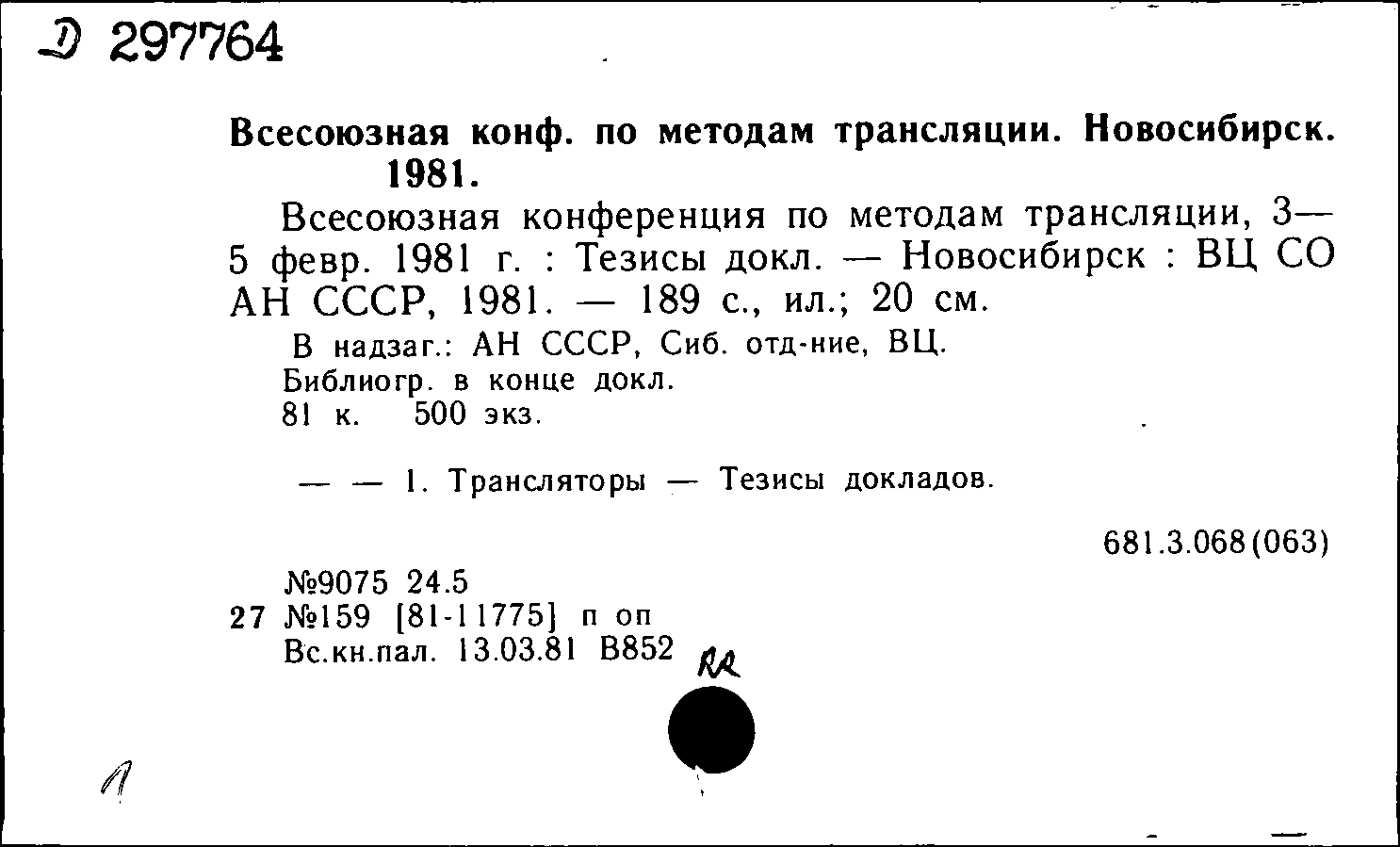 Д 297764

Всесоюзная конф. по методам трансляции. Новосибирск. 1981.

Всесоюзная конференция по методам трансляции, 3—5 февр. 1981 г. : Тезисы докл. — Новосибирск : ВЦ СО АН СССР, 1981. — 189 с., ил.; 20 см.

В надзаг.: АН СССР, Сиб. отд-ние, ВЦ.
Библиогр. в конце докл.
81 к. 500 экз.

— — 1. Трансляторы — Тезисы докладов.

681.3.068(063)

№9075 24.5
27 №159 [81-11775] п оп
Вс.кн.пал. 13.03.81 В852 RR

1